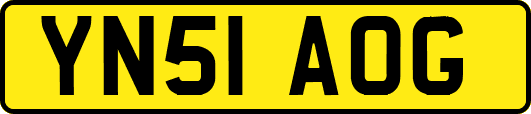 YN51 AOG